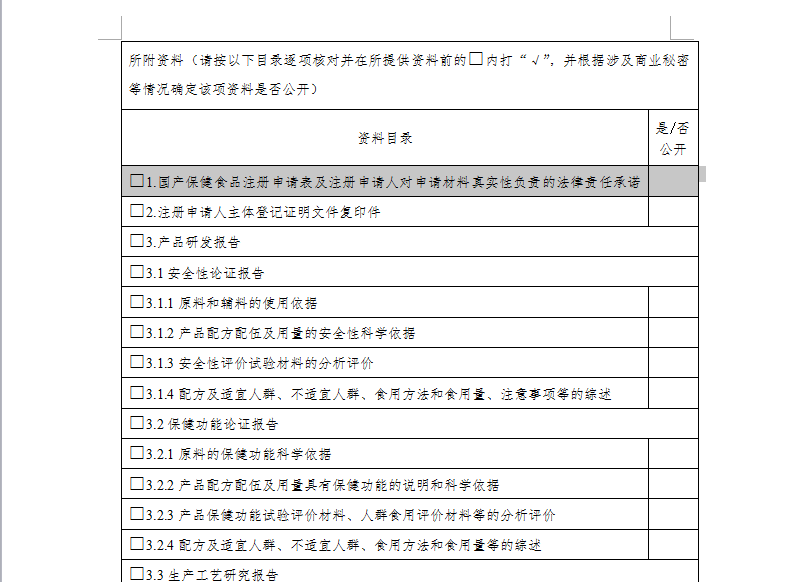 所附资料（请按以下目录逐项核对并在所提供资料前的☐内打“√”，并根据涉及商业秘密等情况确定该项资料是否公开）

| 资料目录 | 是/否公开 |
|---|---|
| ☐1.国产保健食品注册申请表及注册申请人对申请材料真实性负责的法律责任承诺 | |
| ☐2.注册申请人主体登记证明文件复印件 | |
| ☐3.产品研发报告 | |
| ☐3.1 安全性论证报告 | |
| ☐3.1.1 原料和辅料的使用依据 | |
| ☐3.1.2 产品配方配伍及用量的安全性科学依据 | |
| ☐3.1.3 安全性评价试验材料的分析评价 | |
| ☐3.1.4 配方及适宜人群、不适宜人群、食用方法和食用量、注意事项等的综述 | |
| ☐3.2 保健功能论证报告 | |
| ☐3.2.1 原料的保健功能科学依据 | |
| ☐3.2.2 产品配方配伍及用量具有保健功能的说明和科学依据 | |
| ☐3.2.3 产品保健功能试验评价材料、人群食用评价材料等的分析评价 | |
| ☐3.2.4 配方及适宜人群、不适宜人群、食用方法和食用量等的综述 | |
| ☐3.3 生产工艺研究报告 | |